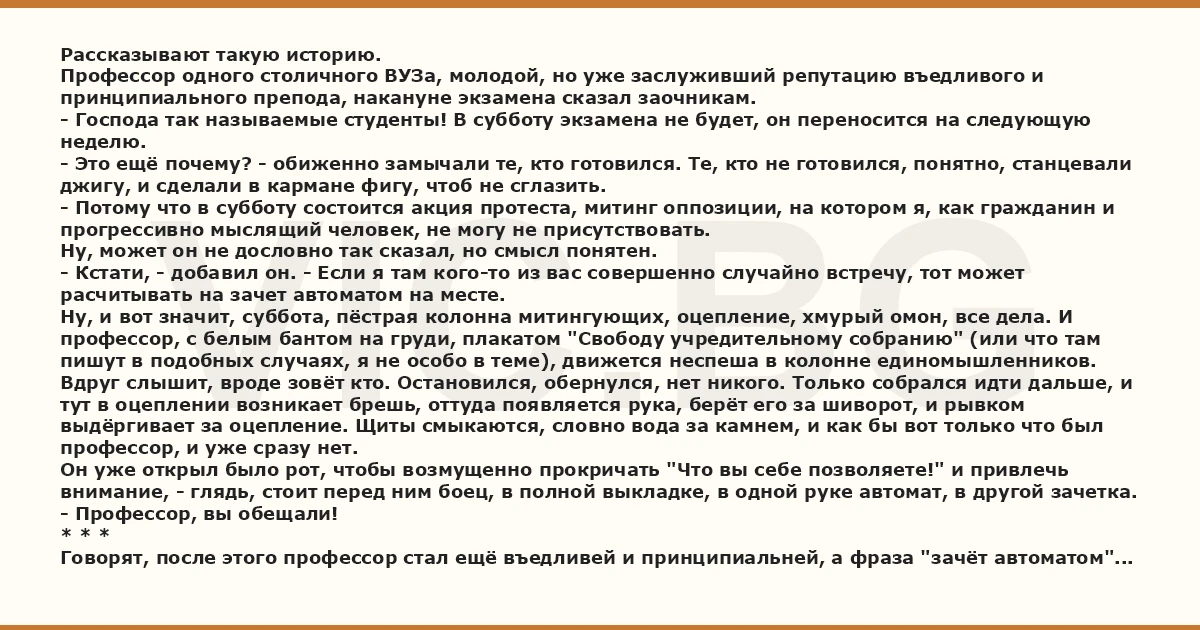 Рассказывают такую историю.
Профессор одного столичного ВУЗа, молодой, но уже заслуживший репутацию въедливого и принципиального препода, накануне экзамена сказал заочникам.
- Господа так называемые студенты! В субботу экзамена не будет, он переносится на следующую неделю.
- Это ещё почему? - обиженно замычали те, кто готовился. Те, кто не готовился, понятно, станцевали джигу, и сделали в кармане фигу, чтоб не сглазить.
- Потому что в субботу состоится акция протеста, митинг оппозиции, на котором я, как гражданин и прогрессивно мыслящий человек, не могу не присутствовать.
Ну, может он не дословно так сказал, но смысл понятен.
- Кстати, - добавил он. - Если я там кого-то из вас совершенно случайно встречу, тот может расчитывать на зачет автоматом на месте.
Ну, и вот значит, суббота, пёстрая колонна митингующих, оцепление, хмурый омон, все дела. И профессор, с белым бантом на груди, плакатом "Свободу учредительному собранию" (или что там пишут в подобных случаях, я не особо в теме), движется неспеша в колонне единомышленников.
Вдруг слышит, вроде зовёт кто. Остановился, обернулся, нет никого. Только собрался идти дальше, и тут в оцеплении возникает брешь, оттуда появляется рука, берёт его за шиворот, и рывком выдёргивает за оцепление. Щиты смыкаются, словно вода за камнем, и как бы вот только что был профессор, и уже сразу нет.
Он уже открыл было рот, чтобы возмущенно прокричать "Что вы себе позволяете!" и привлечь внимание, - глядь, стоит перед ним боец, в полной выкладке, в одной руке автомат, в другой зачетка.
- Профессор, вы обещали!
* * *
Говорят, после этого профессор стал ещё въедливей и принципиальней, а фраза "зачёт автоматом"...